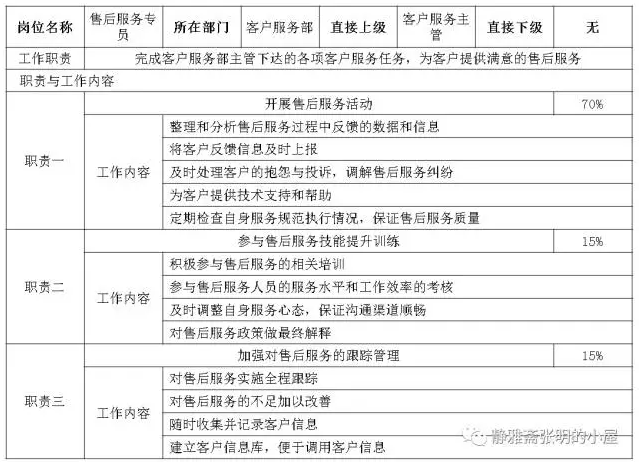 | 岗位名称 | 售后服务专员 | 所在部门 | 客户服务部 | 直接上级 | 客户服务主管 | 直接下级 | 无 |
|---|---|---|---|---|---|---|---|
| 工作职责 | 完成客户服务部主管下达的各项客户服务任务，为客户提供满意的售后服务 | | | | | | |
| 职责与工作内容 | | | | | | | |
| 职责一 | 开展售后服务活动 | | | | | | 70% |
| | 工作内容 | 整理和分析售后服务过程中反馈的数据和信息 | | | | | |
| | | 将客户反馈信息及时上报 | | | | | |
| | | 及时处理客户的抱怨与投诉，调解售后服务纠纷 | | | | | |
| | | 为客户提供技术支持和帮助 | | | | | |
| | | 定期检查自身服务规范执行情况，保证售后服务质量 | | | | | |
| 职责二 | 参与售后服务技能提升训练 | | | | | | 15% |
| | 工作内容 | 积极参与售后服务的相关培训 | | | | | |
| | | 参与售后服务人员的服务水平和工作效率的考核 | | | | | |
| | | 及时调整自身服务心态，保证沟通渠道顺畅 | | | | | |
| | | 对售后服务政策做最终解释 | | | | | |
| 职责三 | 加强对售后服务的跟踪管理 | | | | | | 15% |
| | 工作内容 | 对售后服务实施全程跟踪 | | | | | |
| | | 对售后服务的不足加以改善 | | | | | |
| | | 随时收集并记录客户信息 | | | | | |
| | | 建立客户信息库，便于调用客户信息 | | | | | |

静雅斋张明的小屋